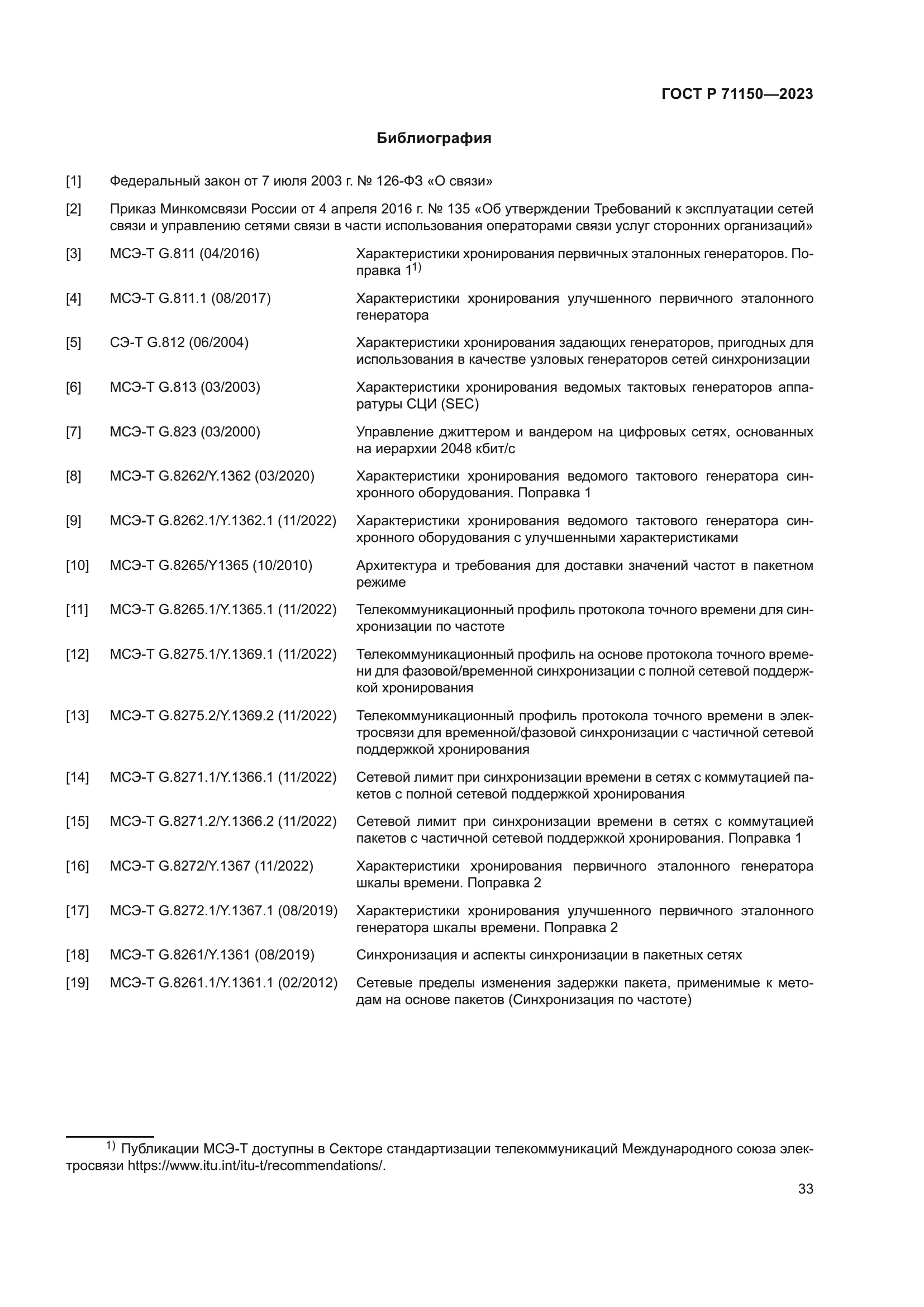 ГОСТ Р 71150—2023

Библиография

[1] Федеральный закон от 7 июля 2003 г. № 126-ФЗ «О связи»

[2] Приказ Минкомсвязи России от 4 апреля 2016 г. № 135 «Об утверждении Требований к эксплуатации сетей связи и управлению сетями связи в части использования операторами связи услуг сторонних организаций»

[3] МСЭ-Т G.811 (04/2016) Характеристики хронирования первичных эталонных генераторов. Поправка 1$^{1)}$

[4] МСЭ-Т G.811.1 (08/2017) Характеристики хронирования улучшенного первичного эталонного генератора

[5] СЭ-Т G.812 (06/2004) Характеристики хронирования задающих генераторов, пригодных для использования в качестве узловых генераторов сетей синхронизации

[6] МСЭ-Т G.813 (03/2003) Характеристики хронирования ведомых тактовых генераторов аппаратуры СЦИ (SEC)

[7] МСЭ-Т G.823 (03/2000) Управление джиттером и вандером на цифровых сетях, основанных на иерархии 2048 кбит/с

[8] МСЭ-Т G.8262/Y.1362 (03/2020) Характеристики хронирования ведомого тактового генератора синхронного оборудования. Поправка 1

[9] МСЭ-Т G.8262.1/Y.1362.1 (11/2022) Характеристики хронирования ведомого тактового генератора синхронного оборудования с улучшенными характеристиками

[10] МСЭ-Т G.8265/Y1365 (10/2010) Архитектура и требования для доставки значений частот в пакетном режиме

[11] МСЭ-Т G.8265.1/Y.1365.1 (11/2022) Телекоммуникационный профиль протокола точного времени для синхронизации по частоте

[12] МСЭ-Т G.8275.1/Y.1369.1 (11/2022) Телекоммуникационный профиль на основе протокола точного времени для фазовой/временной синхронизации с полной сетевой поддержкой хронирования

[13] МСЭ-Т G.8275.2/Y.1369.2 (11/2022) Телекоммуникационный профиль протокола точного времени в электросвязи для временной/фазовой синхронизации с частичной сетевой поддержкой хронирования

[14] МСЭ-Т G.8271.1/Y.1366.1 (11/2022) Сетевой лимит при синхронизации времени в сетях с коммутацией пакетов с полной сетевой поддержкой хронирования

[15] МСЭ-Т G.8271.2/Y.1366.2 (11/2022) Сетевой лимит при синхронизации времени в сетях с коммутацией пакетов с частичной сетевой поддержкой хронирования. Поправка 1

[16] МСЭ-Т G.8272/Y.1367 (11/2022) Характеристики хронирования первичного эталонного генератора шкалы времени. Поправка 2

[17] МСЭ-Т G.8272.1/Y.1367.1 (08/2019) Характеристики хронирования улучшенного первичного эталонного генератора шкалы времени. Поправка 2

[18] МСЭ-Т G.8261/Y.1361 (08/2019) Синхронизация и аспекты синхронизации в пакетных сетях

[19] МСЭ-Т G.8261.1/Y.1361.1 (02/2012) Сетевые пределы изменения задержки пакета, применимые к методам на основе пакетов (Синхронизация по частоте)

$^{1)}$ Публикации МСЭ-Т доступны в Секторе стандартизации телекоммуникаций Международного союза электросвязи https://www.itu.int/itu-t/recommendations/.

33